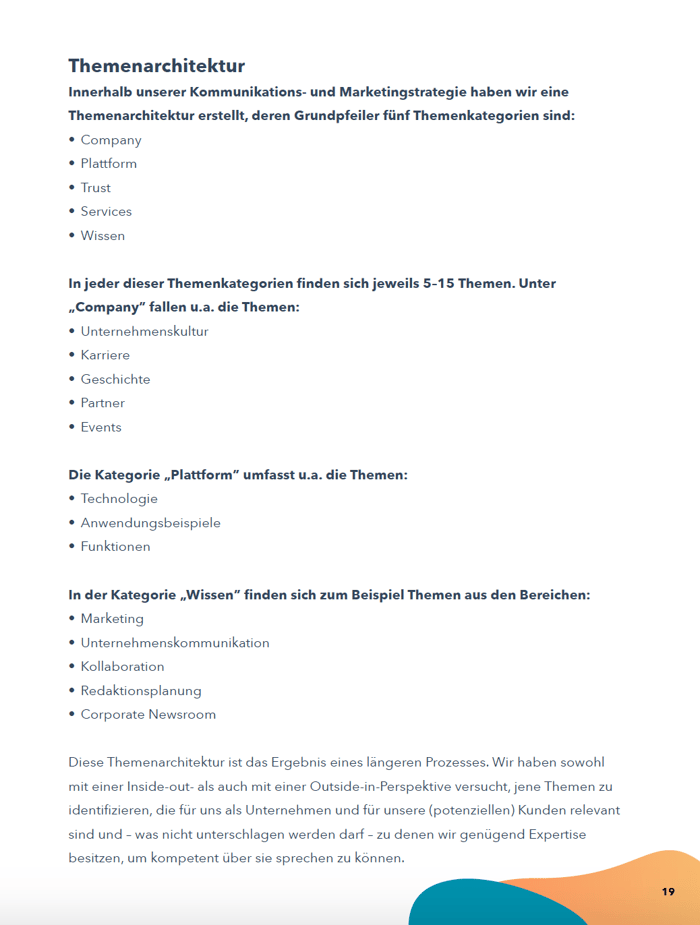 Themenarchitektur

Innerhalb unserer Kommunikations- und Marketingstrategie haben wir eine Themenarchitektur erstellt, deren Grundpfeiler fünf Themenkategorien sind:

• Company
• Plattform
• Trust
• Services
• Wissen

In jeder dieser Themenkategorien finden sich jeweils 5–15 Themen. Unter „Company" fallen u.a. die Themen:

• Unternehmenskultur
• Karriere
• Geschichte
• Partner
• Events

Die Kategorie „Plattform" umfasst u.a. die Themen:

• Technologie
• Anwendungsbeispiele
• Funktionen

In der Kategorie „Wissen" finden sich zum Beispiel Themen aus den Bereichen:

• Marketing
• Unternehmenskommunikation
• Kollaboration
• Redaktionsplanung
• Corporate Newsroom

Diese Themenarchitektur ist das Ergebnis eines längeren Prozesses. Wir haben sowohl mit einer Inside-out- als auch mit einer Outside-in-Perspektive versucht, jene Themen zu identifizieren, die für uns als Unternehmen und für unsere (potenziellen) Kunden relevant sind und – was nicht unterschlagen werden darf – zu denen wir genügend Expertise besitzen, um kompetent über sie sprechen zu können.

19